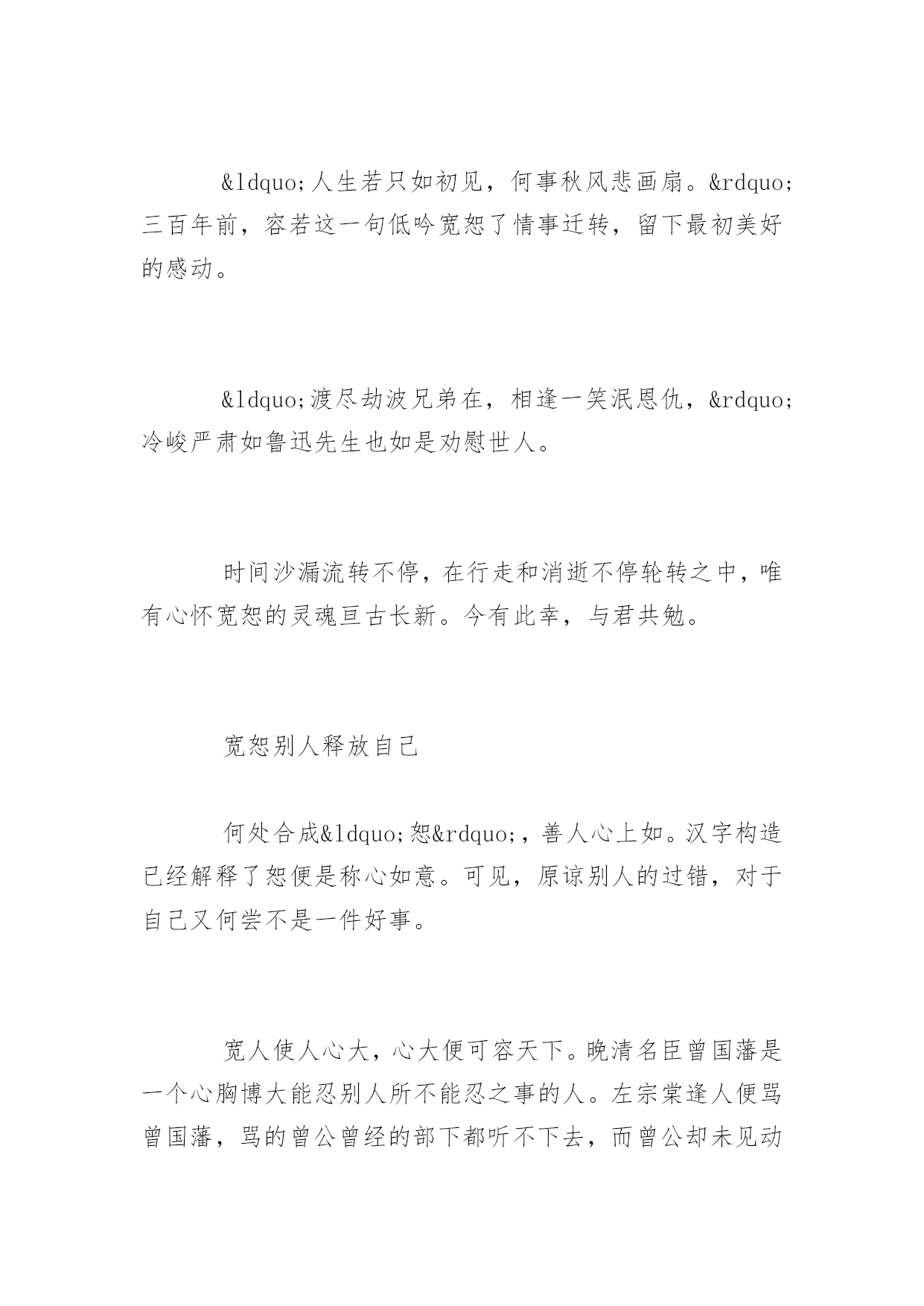 &ldquo;人生若只如初见，何事秋风悲画扇。&rdquo;三百年前，容若这一句低吟宽恕了情事迁转，留下最初美好的感动。

&ldquo;渡尽劫波兄弟在，相逢一笑泯恩仇，&rdquo;冷峻严肃如鲁迅先生也如是劝慰世人。

时间沙漏流转不停，在行走和消逝不停轮转之中，唯有心怀宽恕的灵魂亘古长新。今有此幸，与君共勉。

宽恕别人释放自己

何处合成&ldquo;恕&rdquo;，善人心上如。汉字构造已经解释了恕便是称心如意。可见，原谅别人的过错，对于自己又何尝不是一件好事。

宽人使人心大，心大便可容天下。晚清名臣曾国藩是一个心胸博大能忍别人所不能忍之事的人。左宗棠逢人便骂曾国藩，骂的曾公曾经的部下都听不下去，而曾公却未见动